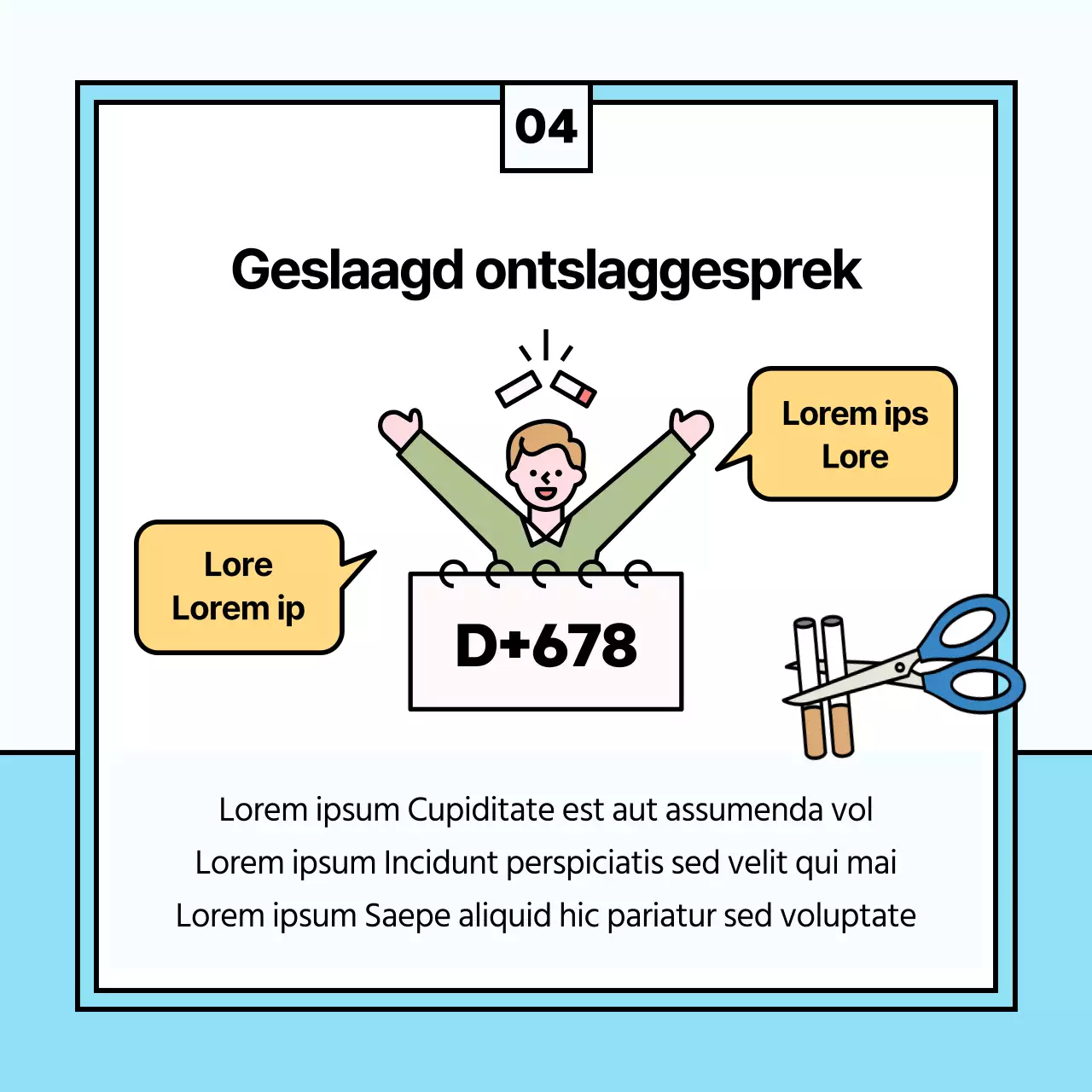 04

Geslaagd ontslaggesprek

Lorem ips
Lore

Lore
Lorem ip

D+678

Lorem ipsum Cupiditate est aut assumenda vol
Lorem ipsum Incidunt perspiciatis sed velit qui mai
Lorem ipsum Saepe aliquid hic pariatur sed voluptate